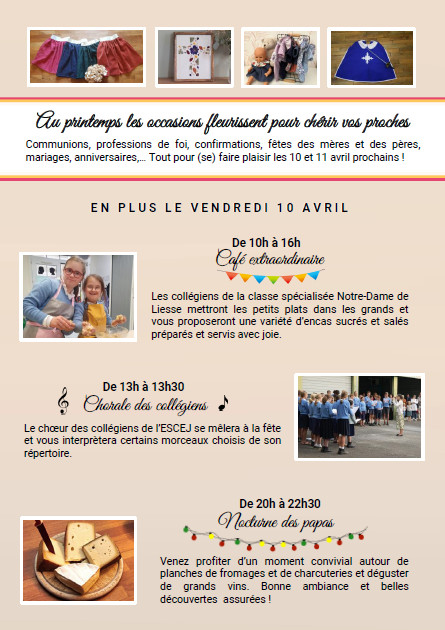 Au printemps les occasions fleurissent pour chérir vos proches

Communions, professions de foi, confirmations, fêtes des mères et des pères, mariages, anniversaires,... Tout pour (se) faire plaisir les 10 et 11 avril prochains !

EN PLUS LE VENDREDI 10 AVRIL

De 10h à 16h
Café extraordinaire

Les collégiens de la classe spécialisée Notre-Dame de Liesse mettront les petits plats dans les grands et vous proposeront une variété d'encas sucrés et salés préparés et servis avec joie.

De 13h à 13h30
Chorale des collégiens

Le chœur des collégiens de l'ESCEJ se mêlera à la fête et vous interprètera certains morceaux choisis de son répertoire.

De 20h à 22h30
Nocturne des papas

Venez profiter d'un moment convivial autour de planches de fromages et de charcuteries et déguster de grands vins. Bonne ambiance et belles découvertes assurées !